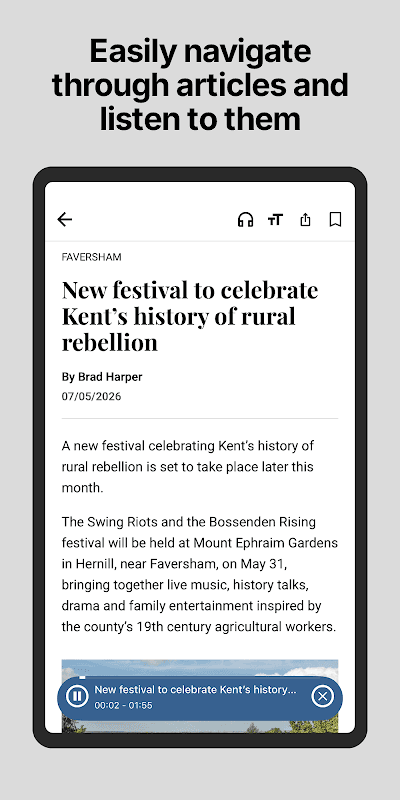 Easily navigate through articles and listen to them

FAVERSHAM

New festival to celebrate Kent's history of rural rebellion

By Brad Harper
07/05/2026

A new festival celebrating Kent's history of rural rebellion is set to take place later this month.

The Swing Riots and the Bossenden Rising festival will be held at Mount Ephraim Gardens in Hernill, near Faversham, on May 31, bringing together live music, history talks, drama and family entertainment inspired by the county's 19th century agricultural workers.

New festival to celebrate Kent's history...
00:02 - 01:55